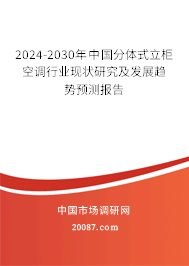 2024-2030年中国分体式立柜空调行业现状研究及发展趋势预测报告

中国市场调研网

20087.com